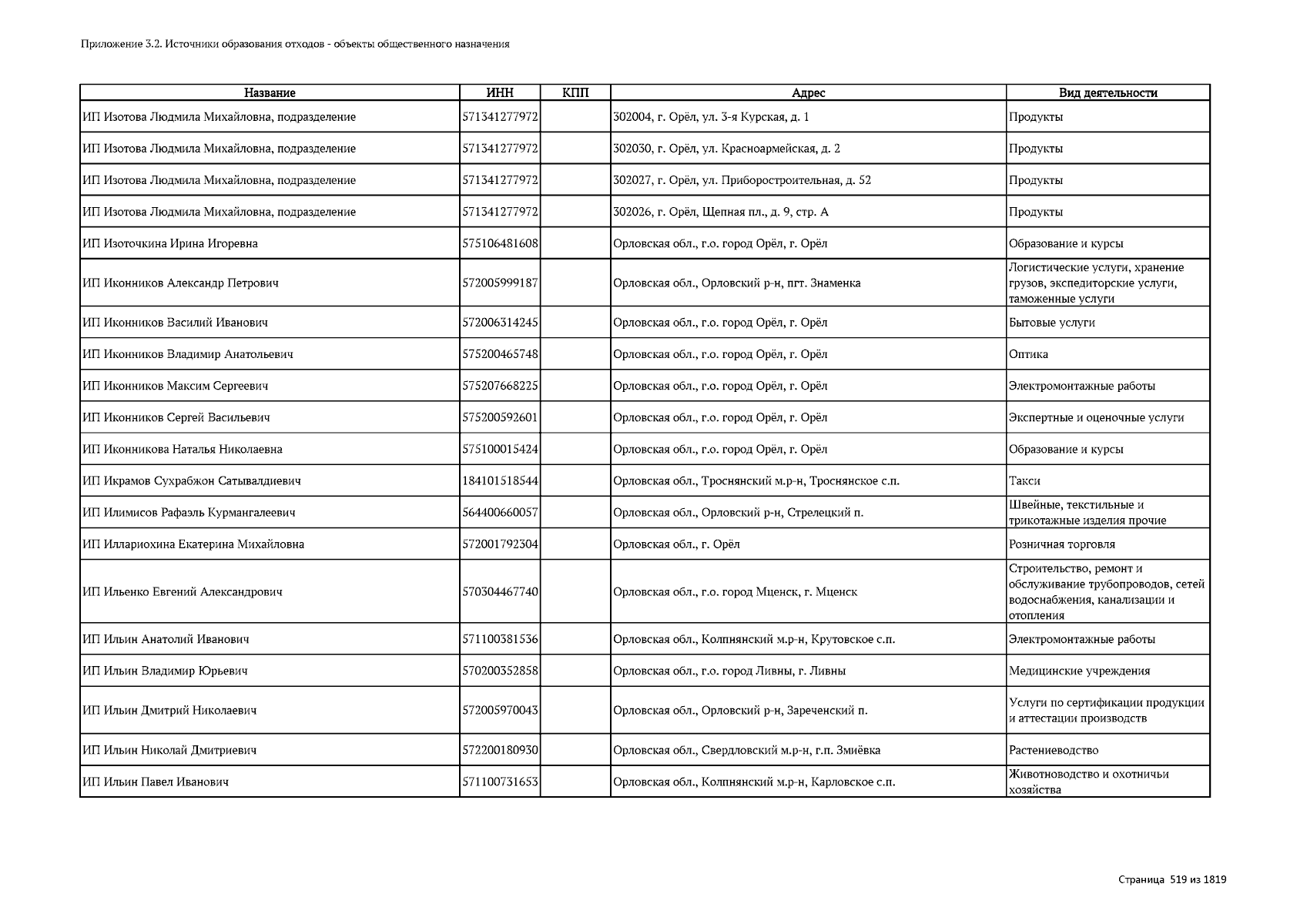 Приложение 3.2. Источники образования отходов - объекты общественного назначения

| Название | ИНН | КПП | Адрес | Вид деятельности |
|---|---|---|---|---|
| ИП Изотова Людмила Михайловна, подразделение | 571341277972 | | 302004, г. Орёл, ул. 3-я Курская, д. 1 | Продукты |
| ИП Изотова Людмила Михайловна, подразделение | 571341277972 | | 302030, г. Орёл, ул. Красноармейская, д. 2 | Продукты |
| ИП Изотова Людмила Михайловна, подразделение | 571341277972 | | 302027, г. Орёл, ул. Приборостроительная, д. 52 | Продукты |
| ИП Изотова Людмила Михайловна, подразделение | 571341277972 | | 302026, г. Орёл, Щепная пл., д. 9, стр. А | Продукты |
| ИП Изоточкина Ирина Игоревна | 575106481608 | | Орловская обл., г.о. город Орёл, г. Орёл | Образование и курсы |
| ИП Иконников Александр Петрович | 572005999187 | | Орловская обл., Орловский р-н, пгт. Знаменка | Логистические услуги, хранение грузов, экспедиторские услуги, таможенные услуги |
| ИП Иконников Василий Иванович | 572006314245 | | Орловская обл., г.о. город Орёл, г. Орёл | Бытовые услуги |
| ИП Иконников Владимир Анатольевич | 575200465748 | | Орловская обл., г.о. город Орёл, г. Орёл | Оптика |
| ИП Иконников Максим Сергеевич | 575207668225 | | Орловская обл., г.о. город Орёл, г. Орёл | Электромонтажные работы |
| ИП Иконников Сергей Васильевич | 575200592601 | | Орловская обл., г.о. город Орёл, г. Орёл | Экспертные и оценочные услуги |
| ИП Иконникова Наталья Николаевна | 575100015424 | | Орловская обл., г.о. город Орёл, г. Орёл | Образование и курсы |
| ИП Икрамов Сухрабжон Сатывалдиевич | 184101518544 | | Орловская обл., Троснянский м.р-н, Троснянское с.п. | Такси |
| ИП Илимисов Рафаэль Курмангалеевич | 564400660057 | | Орловская обл., Орловский р-н, Стрелецкий п. | Швейные, текстильные и трикотажные изделия прочие |
| ИП Иллариохина Екатерина Михайловна | 572001792304 | | Орловская обл., г. Орёл | Розничная торговля |
| ИП Ильенко Евгений Александрович | 570304467740 | | Орловская обл., г.о. город Мценск, г. Мценск | Строительство, ремонт и обслуживание трубопроводов, сетей водоснабжения, канализации и отопления |
| ИП Ильин Анатолий Иванович | 571100381536 | | Орловская обл., Колпнянский м.р-н, Крутовское с.п. | Электромонтажные работы |
| ИП Ильин Владимир Юрьевич | 570200352858 | | Орловская обл., г.о. город Ливны, г. Ливны | Медицинские учреждения |
| ИП Ильин Дмитрий Николаевич | 572005970043 | | Орловская обл., Орловский р-н, Зареченский п. | Услуги по сертификации продукции и аттестации производств |
| ИП Ильин Николай Дмитриевич | 572200180930 | | Орловская обл., Свердловский м.р-н, г.п. Змиёвка | Растениеводство |
| ИП Ильин Павел Иванович | 571100731653 | | Орловская обл., Колпнянский м.р-н, Карловское с.п. | Животноводство и охотничьи хозяйства |

Страница 519 из 1819